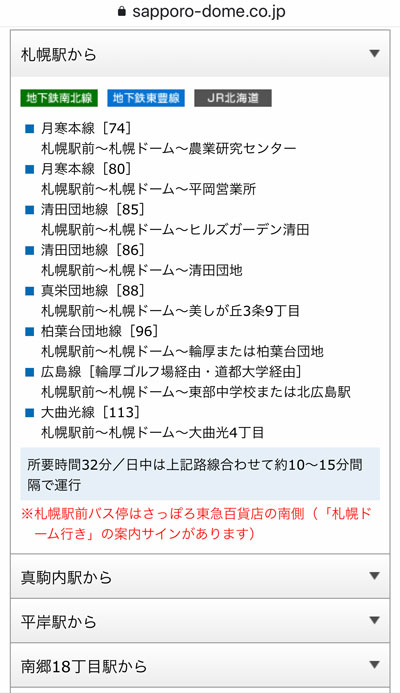 sapporo-dome.co.jp

札幌駅から

地下鉄南北線 地下鉄東豊線 JR北海道

■ 月寒本線［74］
札幌駅前〜札幌ドーム〜農業研究センター
■ 月寒本線［80］
札幌駅前〜札幌ドーム〜平岡営業所
■ 清田団地線［85］
札幌駅前〜札幌ドーム〜ヒルズガーデン清田
■ 清田団地線［86］
札幌駅前〜札幌ドーム〜清田団地
■ 真栄団地線［88］
札幌駅前〜札幌ドーム〜美しが丘3条9丁目
■ 柏葉台団地線［96］
札幌駅前〜札幌ドーム〜輪厚または柏葉台団地
■ 広島線［輪厚ゴルフ場経由・道都大学経由］
札幌駅前〜札幌ドーム〜東部中学校または北広島駅
■ 大曲光線［113］
札幌駅前〜札幌ドーム〜大曲光4丁目

所要時間32分／日中は上記路線合わせて約10〜15分間隔で運行

※札幌駅前バス停はさっぽろ東急百貨店の南側（「札幌ドーム行き」の案内サインがあります）

真駒内駅から

平岸駅から

南郷18丁目駅から